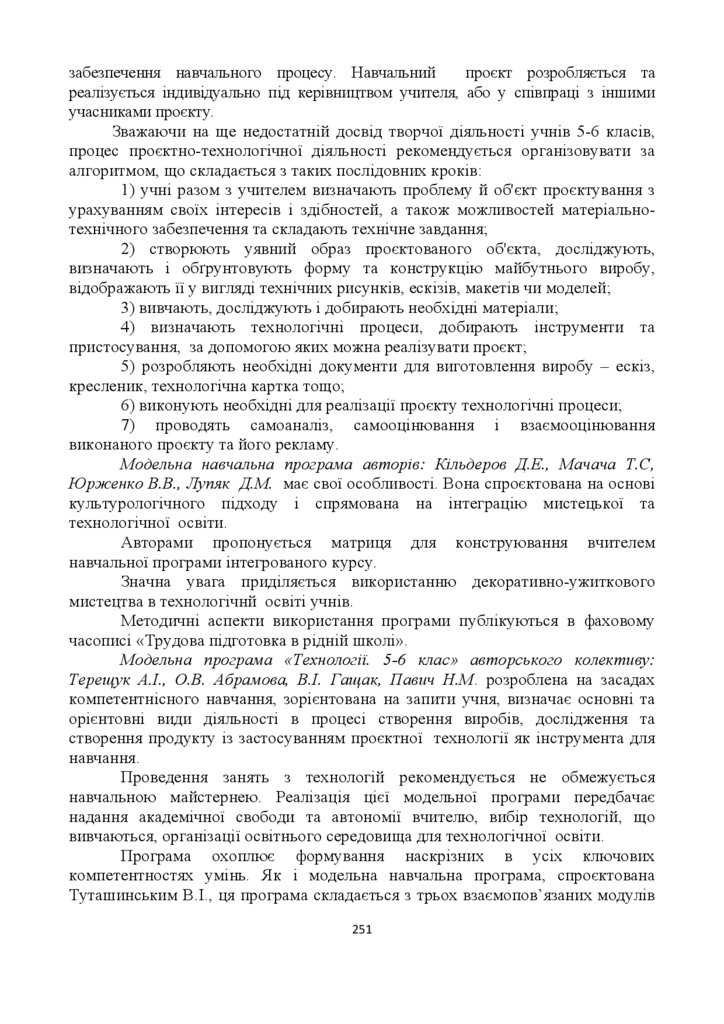 забезпечення навчального процесу. Навчальний проєкт розробляється та реалізується індивідуально під керівництвом учителя, або у співпраці з іншими учасниками проєкту.

Зважаючи на ще недостатній досвід творчої діяльності учнів 5-6 класів, процес проєктно-технологічної діяльності рекомендується організовувати за алгоритмом, що складається з таких послідовних кроків:

1) учні разом з учителем визначають проблему й об'єкт проєктування з урахуванням своїх інтересів і здібностей, а також можливостей матеріально-технічного забезпечення та складають технічне завдання;

2) створюють уявний образ проєктованого об'єкта, досліджують, визначають і обґрунтовують форму та конструкцію майбутнього виробу, відображають її у вигляді технічних рисунків, ескізів, макетів чи моделей;

3) вивчають, досліджують і добирають необхідні матеріали;

4) визначають технологічні процеси, добирають інструменти та пристосування, за допомогою яких можна реалізувати проєкт;

5) розробляють необхідні документи для виготовлення виробу – ескіз, кресленик, технологічна картка тощо;

6) виконують необхідні для реалізації проєкту технологічні процеси;

7) проводять самоаналіз, самооцінювання і взаємооцінювання виконаного проєкту та його рекламу.

Модельна навчальна програма авторів: Кільдеров Д.Е., Мачача Т.С, Юрженко В.В., Лупяк Д.М. має свої особливості. Вона спроєктована на основі культурологічного підходу і спрямована на інтеграцію мистецької та технологічної освіти.

Авторами пропонується матриця для конструювання вчителем навчальної програми інтегрованого курсу.

Значна увага приділяється використанню декоративно-ужиткового мистецтва в технологічній освіті учнів.

Методичні аспекти використання програми публікуються в фаховому часописі «Трудова підготовка в рідній школі».

Модельна програма «Технології. 5-6 клас» авторського колективу: Терещук А.І., О.В. Абрамова, В.І. Гащак, Павич Н.М. розроблена на засадах компетентнісного навчання, зорієнтована на запити учня, визначає основні та орієнтовні види діяльності в процесі створення виробів, дослідження та створення продукту із застосуванням проєктної технології як інструмента для навчання.

Проведення занять з технологій рекомендується не обмежується навчальною майстернею. Реалізація цієї модельної програми передбачає надання академічної свободи та автономії вчителю, вибір технологій, що вивчаються, організації освітнього середовища для технологічної освіти.

Програма охоплює формування наскрізних в усіх ключових компетентностях умінь. Як і модельна навчальна програма, спроєктована Туташинським В.І., ця програма складається з трьох взаємопов'язаних модулів

251